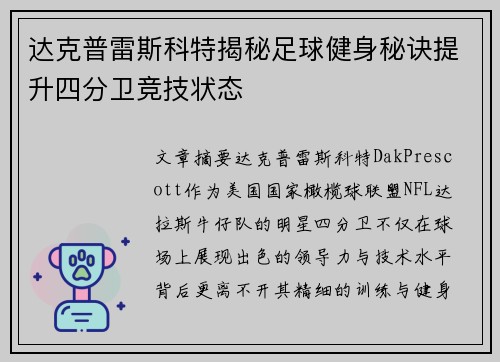 达克普雷斯科特揭秘足球健身秘诀提升四分卫竞技状态

文章摘要达克普雷斯科特DakPrescott作为美国国家橄榄球联盟NFL达拉斯牛仔队的明星四分卫不仅在球场上展现出色的领导力与技术水平背后更离不开其精细的训练与健身